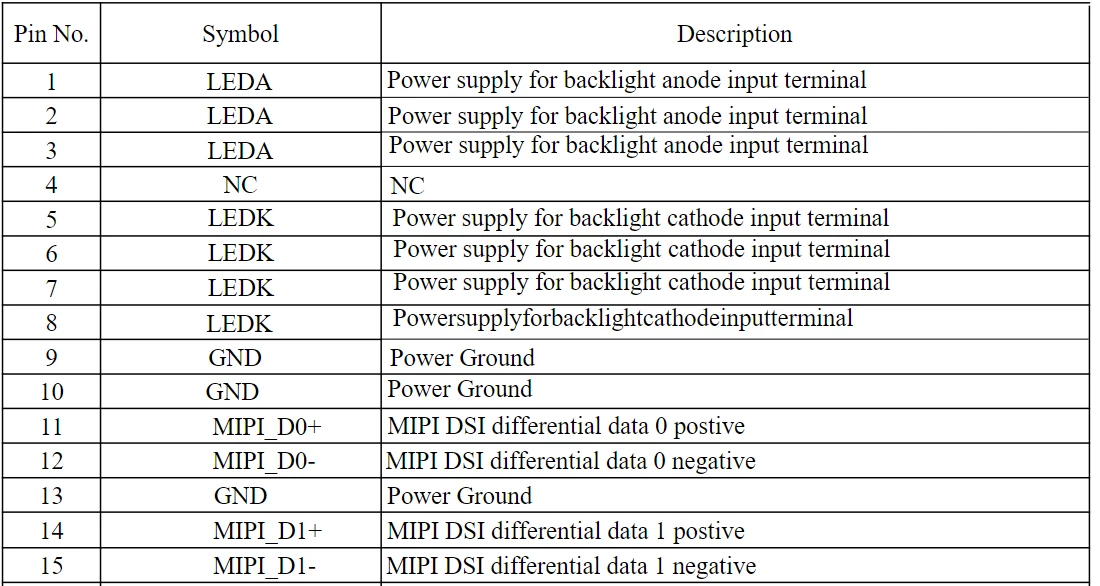 | Pin No. | Symbol | Description |
|---|---|---|
| 1 | LEDA | Power supply for backlight anode input terminal |
| 2 | LEDA | Power supply for backlight anode input terminal |
| 3 | LEDA | Power supply for backlight anode input terminal |
| 4 | NC | NC |
| 5 | LEDK | Power supply for backlight cathode input terminal |
| 6 | LEDK | Power supply for backlight cathode input terminal |
| 7 | LEDK | Power supply for backlight cathode input terminal |
| 8 | LEDK | Powersupplyforbacklightcathodeinputterminal |
| 9 | GND | Power Ground |
| 10 | GND | Power Ground |
| 11 | MIPI_D0+ | MIPI DSI differential data 0 postive |
| 12 | MIPI_D0- | MIPI DSI differential data 0 negative |
| 13 | GND | Power Ground |
| 14 | MIPI_D1+ | MIPI DSI differential data 1 postive |
| 15 | MIPI_D1- | MIPI DSI differential data 1 negative |